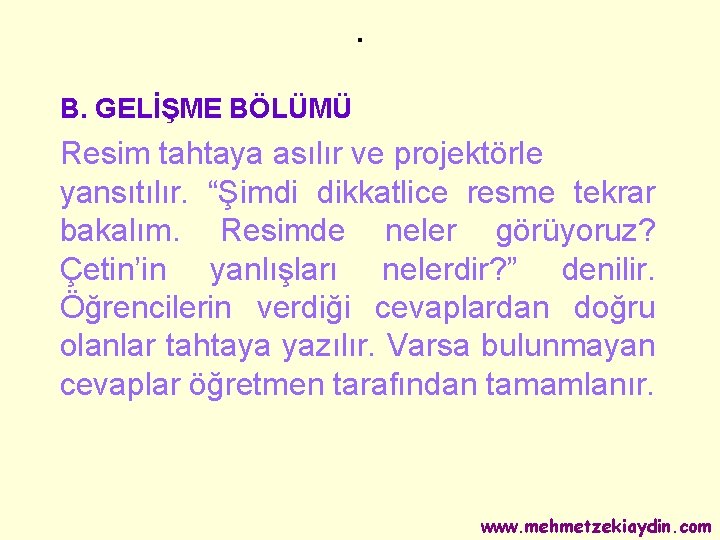 .

B. GELİŞME BÖLÜMÜ

Resim tahtaya asılır ve projektörle yansıtılır. “Şimdi dikkatlice resme tekrar bakalım. Resimde neler görüyoruz? Çetin’in yanlışları nelerdir?” denilir. Öğrencilerin verdiği cevaplardan doğru olanlar tahtaya yazılır. Varsa bulunmayan cevaplar öğretmen tarafından tamamlanır.

www.mehmetzekiaydin.com